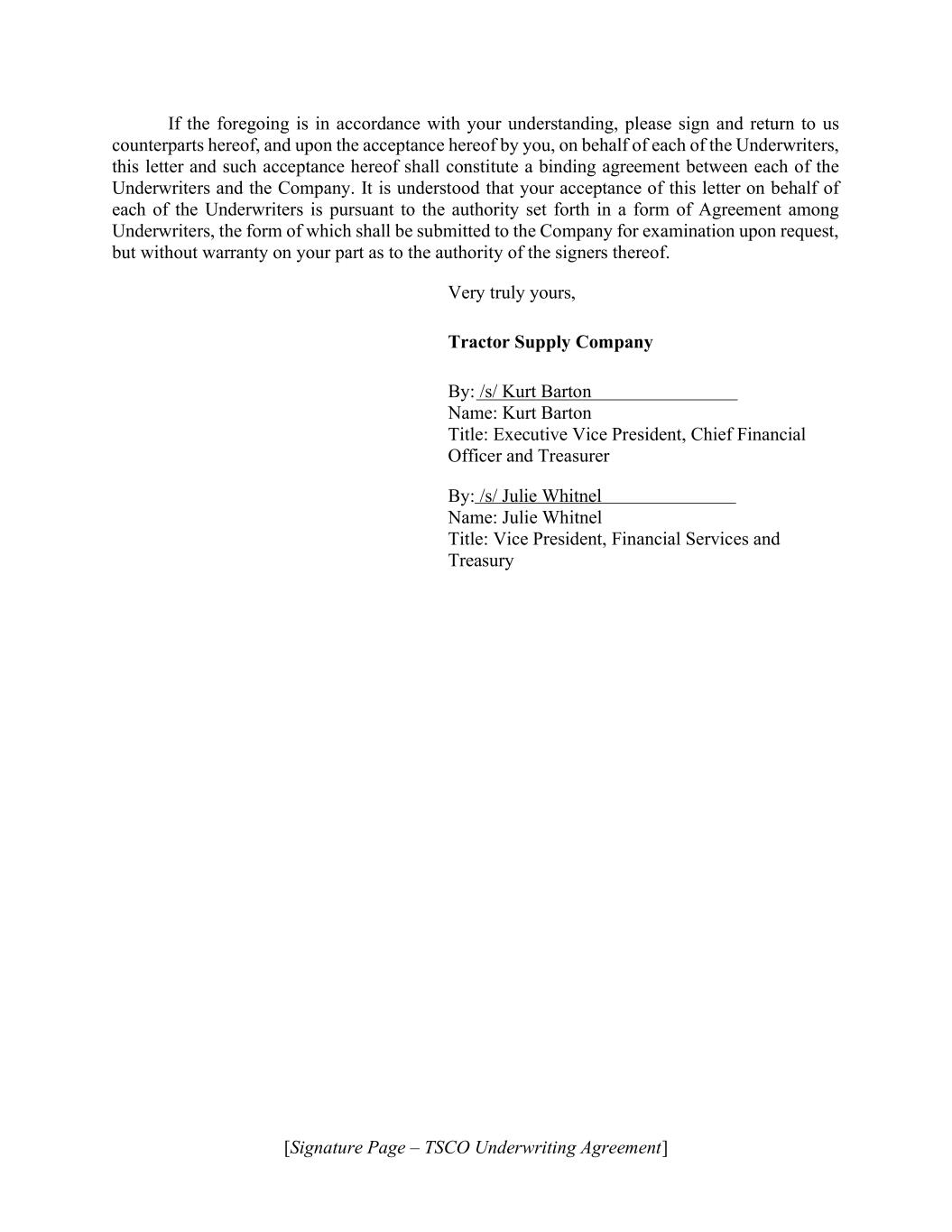 If the foregoing is in accordance with your understanding, please sign and return to us counterparts hereof, and upon the acceptance hereof by you, on behalf of each of the Underwriters, this letter and such acceptance hereof shall constitute a binding agreement between each of the Underwriters and the Company. It is understood that your acceptance of this letter on behalf of each of the Underwriters is pursuant to the authority set forth in a form of Agreement among Underwriters, the form of which shall be submitted to the Company for examination upon request, but without warranty on your part as to the authority of the signers thereof.

Very truly yours,

Tractor Supply Company

By: /s/ Kurt Barton
Name: Kurt Barton
Title: Executive Vice President, Chief Financial Officer and Treasurer

By: /s/ Julie Whitnel
Name: Julie Whitnel
Title: Vice President, Financial Services and Treasury

[Signature Page – TSCO Underwriting Agreement]